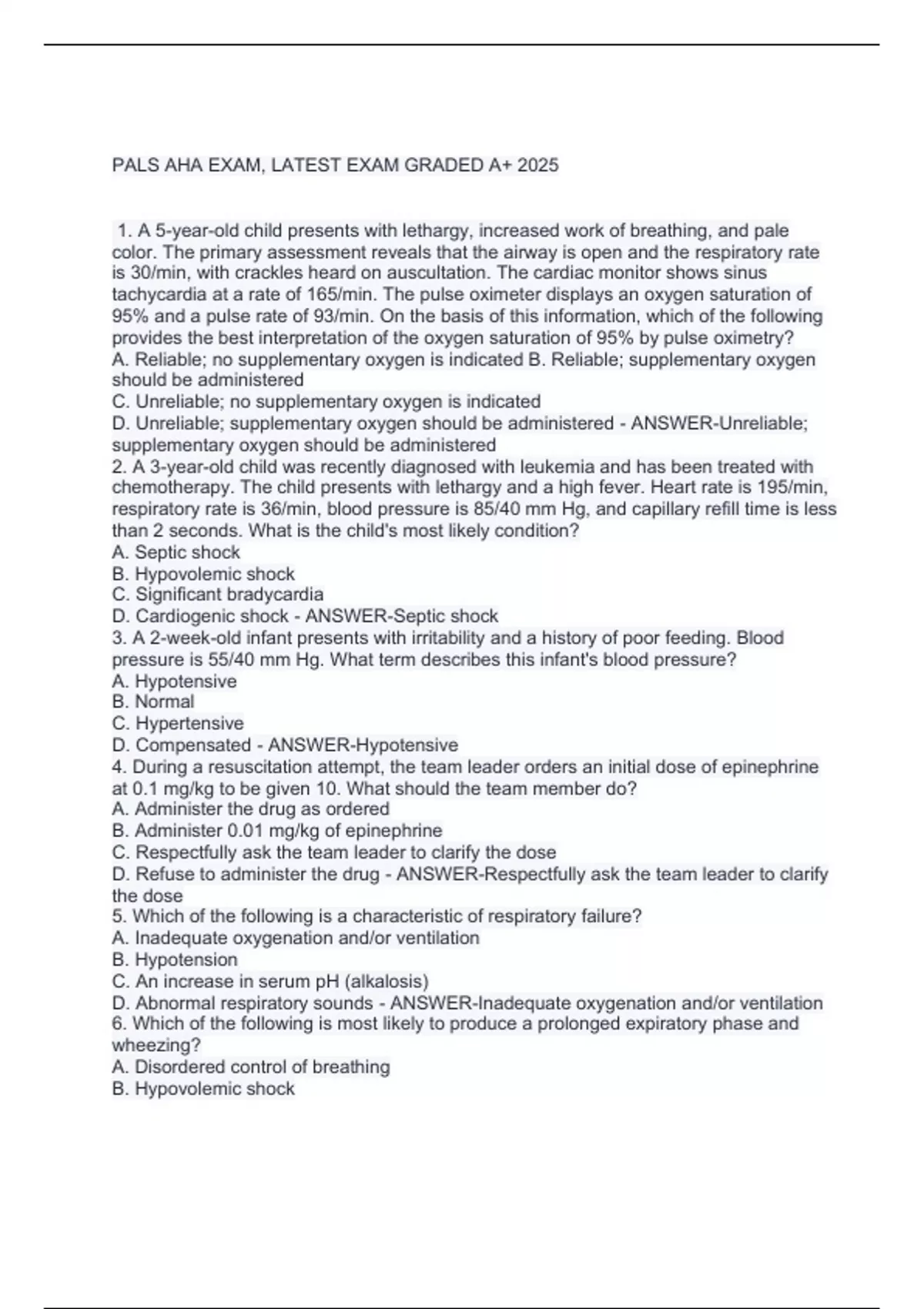 PALS AHA EXAM, LATEST EXAM GRADED A+ 2025

1. A 5-year-old child presents with lethargy, increased work of breathing, and pale color. The primary assessment reveals that the airway is open and the respiratory rate is 30/min, with crackles heard on auscultation. The cardiac monitor shows sinus tachycardia at a rate of 165/min. The pulse oximeter displays an oxygen saturation of 95% and a pulse rate of 93/min. On the basis of this information, which of the following provides the best interpretation of the oxygen saturation of 95% by pulse oximetry?
A. Reliable; no supplementary oxygen is indicated B. Reliable; supplementary oxygen should be administered
C. Unreliable; no supplementary oxygen is indicated
D. Unreliable; supplementary oxygen should be administered - ANSWER-Unreliable; supplementary oxygen should be administered
2. A 3-year-old child was recently diagnosed with leukemia and has been treated with chemotherapy. The child presents with lethargy and a high fever. Heart rate is 195/min, respiratory rate is 36/min, blood pressure is 85/40 mm Hg, and capillary refill time is less than 2 seconds. What is the child's most likely condition?
A. Septic shock
B. Hypovolemic shock
C. Significant bradycardia
D. Cardiogenic shock - ANSWER-Septic shock
3. A 2-week-old infant presents with irritability and a history of poor feeding. Blood pressure is 55/40 mm Hg. What term describes this infant's blood pressure?
A. Hypotensive
B. Normal
C. Hypertensive
D. Compensated - ANSWER-Hypotensive
4. During a resuscitation attempt, the team leader orders an initial dose of epinephrine at 0.1 mg/kg to be given 10. What should the team member do?
A. Administer the drug as ordered
B. Administer 0.01 mg/kg of epinephrine
C. Respectfully ask the team leader to clarify the dose
D. Refuse to administer the drug - ANSWER-Respectfully ask the team leader to clarify the dose
5. Which of the following is a characteristic of respiratory failure?
A. Inadequate oxygenation and/or ventilation
B. Hypotension
C. An increase in serum pH (alkalosis)
D. Abnormal respiratory sounds - ANSWER-Inadequate oxygenation and/or ventilation
6. Which of the following is most likely to produce a prolonged expiratory phase and wheezing?
A. Disordered control of breathing
B. Hypovolemic shock